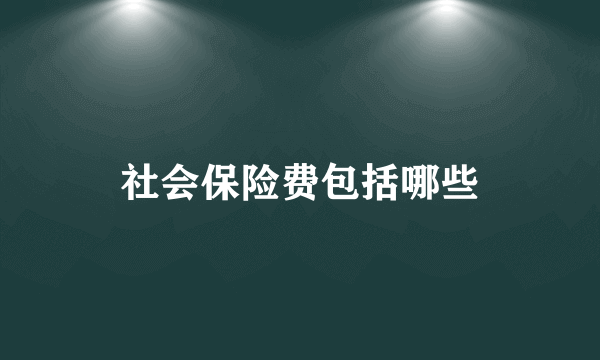 社会保险费包括哪些